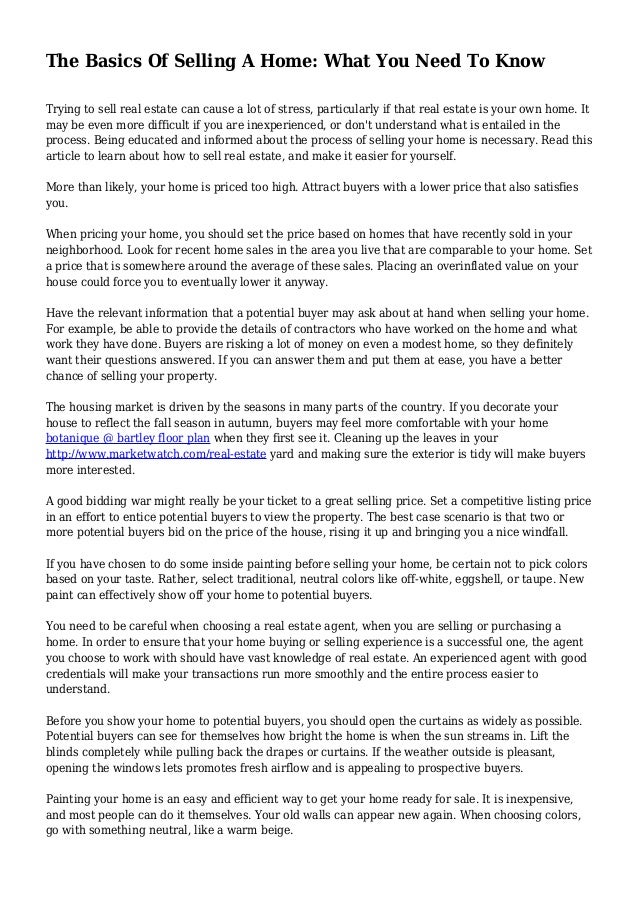 The Basics Of Selling A Home: What You Need To Know

Trying to sell real estate can cause a lot of stress, particularly if that real estate is your own home. It may be even more difficult if you are inexperienced, or don't understand what is entailed in the process. Being educated and informed about the process of selling your home is necessary. Read this article to learn about how to sell real estate, and make it easier for yourself.

More than likely, your home is priced too high. Attract buyers with a lower price that also satisfies you.

When pricing your home, you should set the price based on homes that have recently sold in your neighborhood. Look for recent home sales in the area you live that are comparable to your home. Set a price that is somewhere around the average of these sales. Placing an overinflated value on your house could force you to eventually lower it anyway.

Have the relevant information that a potential buyer may ask about at hand when selling your home. For example, be able to provide the details of contractors who have worked on the home and what work they have done. Buyers are risking a lot of money on even a modest home, so they definitely want their questions answered. If you can answer them and put them at ease, you have a better chance of selling your property.

The housing market is driven by the seasons in many parts of the country. If you decorate your house to reflect the fall season in autumn, buyers may feel more comfortable with your home botanique @ bartley floor plan when they first see it. Cleaning up the leaves in your http://www.marketwatch.com/real-estate yard and making sure the exterior is tidy will make buyers more interested.

A good bidding war might really be your ticket to a great selling price. Set a competitive listing price in an effort to entice potential buyers to view the property. The best case scenario is that two or more potential buyers bid on the price of the house, rising it up and bringing you a nice windfall.

If you have chosen to do some inside painting before selling your home, be certain not to pick colors based on your taste. Rather, select traditional, neutral colors like off-white, eggshell, or taupe. New paint can effectively show off your home to potential buyers.

You need to be careful when choosing a real estate agent, when you are selling or purchasing a home. In order to ensure that your home buying or selling experience is a successful one, the agent you choose to work with should have vast knowledge of real estate. An experienced agent with good credentials will make your transactions run more smoothly and the entire process easier to understand.

Before you show your home to potential buyers, you should open the curtains as widely as possible. Potential buyers can see for themselves how bright the home is when the sun streams in. Lift the blinds completely while pulling back the drapes or curtains. If the weather outside is pleasant, opening the windows lets promotes fresh airflow and is appealing to prospective buyers.

Painting your home is an easy and efficient way to get your home ready for sale. It is inexpensive, and most people can do it themselves. Your old walls can appear new again. When choosing colors, go with something neutral, like a warm beige.